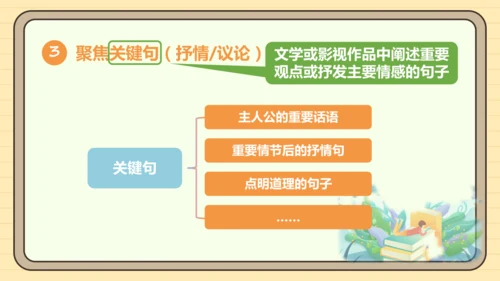 3 聚焦关键句（抒情/议论）

文学或影视作品中阐述重要观点或抒发主要情感的句子

关键句

主人公的重要话语

重要情节后的抒情句

点明道理的句子

……